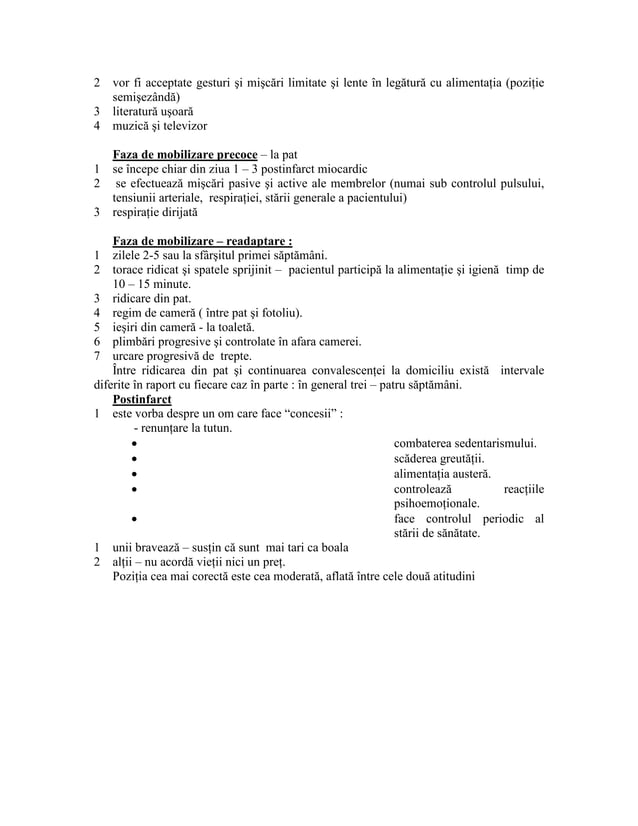 2 vor fi acceptate gesturi şi mişcări limitate şi lente în legătură cu alimentaţia (poziţie semişezândă)
3 literatură uşoară
4 muzică şi televizor

Faza de mobilizare precoce – la pat
1 se începe chiar din ziua 1 – 3 postinfarct miocardic
2 se efectuează mişcări pasive şi active ale membrelor (numai sub controlul pulsului, tensiunii arteriale, respiraţiei, stării generale a pacientului)
3 respiraţie dirijată

Faza de mobilizare – readaptare :
1 zilele 2-5 sau la sfârşitul primei săptămâni.
2 torace ridicat şi spatele sprijinit – pacientul participă la alimentaţie şi igienă timp de 10 – 15 minute.
3 ridicare din pat.
4 regim de cameră ( între pat şi fotoliu).
5 ieşiri din cameră - la toaletă.
6 plimbări progresive şi controlate în afara camerei.
7 urcare progresivă de trepte.
Între ridicarea din pat şi continuarea convalescenţei la domiciliu există intervale diferite în raport cu fiecare caz în parte : în general trei – patru săptămâni.
Postinfarct
1 este vorba despre un om care face “concesii” :
- renunţare la tutun.
• combaterea sedentarismului.
• scăderea greutăţii.
• alimentaţia austeră.
• controlează reacţiile psihoemoţionale.
• face controlul periodic al stării de sănătate.
1 unii bravează – susţin că sunt mai tari ca boala
2 alţii – nu acordă vieţii nici un preţ.
Poziţia cea mai corectă este cea moderată, aflată între cele două atitudini